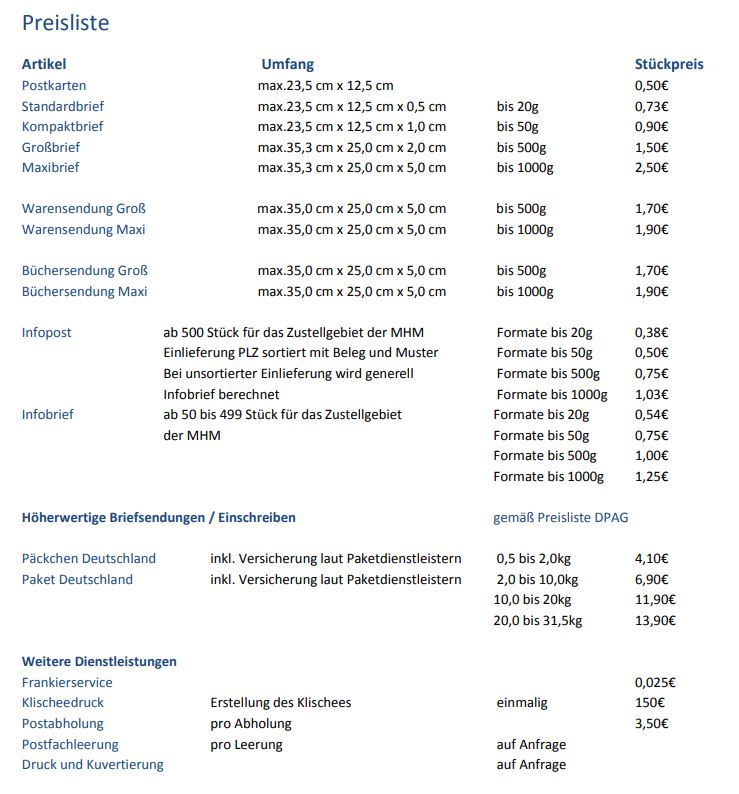 Preisliste

| Artikel | Umfang | | Stückpreis |
|---|---|---|---|
| Postkarten | max.23,5 cm x 12,5 cm | | 0,50€ |
| Standardbrief | max.23,5 cm x 12,5 cm x 0,5 cm | bis 20g | 0,73€ |
| Kompaktbrief | max.23,5 cm x 12,5 cm x 1,0 cm | bis 50g | 0,90€ |
| Großbrief | max.35,3 cm x 25,0 cm x 2,0 cm | bis 500g | 1,50€ |
| Maxibrief | max.35,3 cm x 25,0 cm x 5,0 cm | bis 1000g | 2,50€ |
| Warensendung Groß | max.35,0 cm x 25,0 cm x 5,0 cm | bis 500g | 1,70€ |
| Warensendung Maxi | max.35,0 cm x 25,0 cm x 5,0 cm | bis 1000g | 1,90€ |
| Büchersendung Groß | max.35,0 cm x 25,0 cm x 5,0 cm | bis 500g | 1,70€ |
| Büchersendung Maxi | max.35,0 cm x 25,0 cm x 5,0 cm | bis 1000g | 1,90€ |
| Infopost | ab 500 Stück für das Zustellgebiet der MHM | Formate bis 20g | 0,38€ |
| | Einlieferung PLZ sortiert mit Beleg und Muster | Formate bis 50g | 0,50€ |
| | Bei unsortierter Einlieferung wird generell | Formate bis 500g | 0,75€ |
| | Infobrief berechnet | Formate bis 1000g | 1,03€ |
| Infobrief | ab 50 bis 499 Stück für das Zustellgebiet | Formate bis 20g | 0,54€ |
| | der MHM | Formate bis 50g | 0,75€ |
| | | Formate bis 500g | 1,00€ |
| | | Formate bis 1000g | 1,25€ |
| Höherwertige Briefsendungen / Einschreiben | | gemäß Preisliste DPAG | |
| Päckchen Deutschland | inkl. Versicherung laut Paketdienstleistern | 0,5 bis 2,0kg | 4,10€ |
| Paket Deutschland | inkl. Versicherung laut Paketdienstleistern | 2,0 bis 10,0kg | 6,90€ |
| | | 10,0 bis 20kg | 11,90€ |
| | | 20,0 bis 31,5kg | 13,90€ |
| Weitere Dienstleistungen | | | |
| Frankierservice | | | 0,025€ |
| Klischeedruck | Erstellung des Klischees | einmalig | 150€ |
| Postabholung | pro Abholung | | 3,50€ |
| Postfachleerung | pro Leerung | auf Anfrage | |
| Druck und Kuvertierung | | auf Anfrage | |